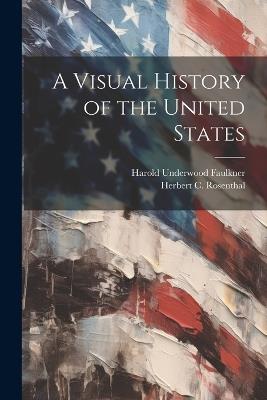 A Visual History of the United States

Harold Underwood Faulkner
Herbert C. Rosenthal